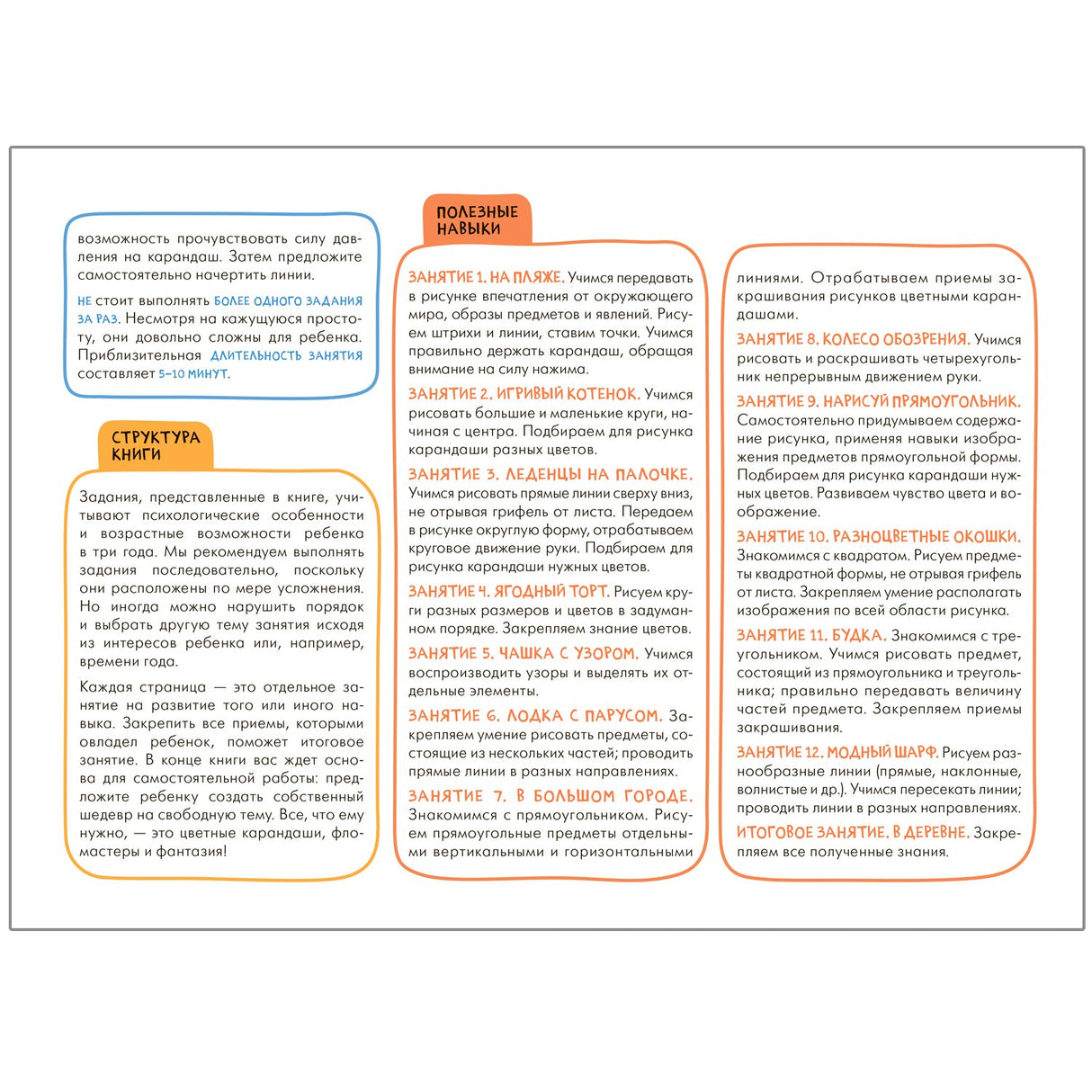 возможность прочувствовать силу давления на карандаш. Затем предложите самостоятельно начертить линии.

НЕ стоит выполнять БОЛЕЕ ОДНОГО ЗАДАНИЯ ЗА РАЗ. Несмотря на кажущуюся простоту, они довольно сложны для ребенка. Приблизительная ДЛИТЕЛЬНОСТЬ ЗАНЯТИЯ составляет 5–10 МИНУТ.

СТРУКТУРА КНИГИ

Задания, представленные в книге, учитывают психологические особенности и возрастные возможности ребенка в три года. Мы рекомендуем выполнять задания последовательно, поскольку они расположены по мере усложнения. Но иногда можно нарушить порядок и выбрать другую тему занятия исходя из интересов ребенка или, например, времени года.

Каждая страница — это отдельное занятие на развитие того или иного навыка. Закрепить все приемы, которыми овладел ребенок, поможет итоговое занятие. В конце книги вас ждет основа для самостоятельной работы: предложите ребенку создать собственный шедевр на свободную тему. Все, что ему нужно, — это цветные карандаши, фломастеры и фантазия!

ПОЛЕЗНЫЕ НАВЫКИ

ЗАНЯТИЕ 1. НА ПЛЯЖЕ. Учимся передавать в рисунке впечатления от окружающего мира, образы предметов и явлений. Рисуем штрихи и линии, ставим точки. Учимся правильно держать карандаш, обращая внимание на силу нажима.

ЗАНЯТИЕ 2. ИГРИВЫЙ КОТЕНОК. Учимся рисовать большие и маленькие круги, начиная с центра. Подбираем для рисунка карандаши разных цветов.

ЗАНЯТИЕ 3. ЛЕДЕНЦЫ НА ПАЛОЧКЕ. Учимся рисовать прямые линии сверху вниз, не отрывая грифель от листа. Передаем в рисунке округлую форму, отрабатываем круговое движение руки. Подбираем для рисунка карандаши нужных цветов.

ЗАНЯТИЕ 4. ЯГОДНЫЙ ТОРТ. Рисуем круги разных размеров и цветов в задуманном порядке. Закрепляем знание цветов.

ЗАНЯТИЕ 5. ЧАШКА С УЗОРОМ. Учимся воспроизводить узоры и выделять их отдельные элементы.

ЗАНЯТИЕ 6. ЛОДКА С ПАРУСОМ. Закрепляем умение рисовать предметы, состоящие из нескольких частей; проводить прямые линии в разных направлениях.

ЗАНЯТИЕ 7. В БОЛЬШОМ ГОРОДЕ. Знакомимся с прямоугольником. Рисуем прямоугольные предметы отдельными вертикальными и горизонтальными линиями. Отрабатываем приемы закрашивания рисунков цветными карандашами.

ЗАНЯТИЕ 8. КОЛЕСО ОБОЗРЕНИЯ. Учимся рисовать и раскрашивать четырехугольник непрерывным движением руки.

ЗАНЯТИЕ 9. НАРИСУЙ ПРЯМОУГОЛЬНИК. Самостоятельно придумываем содержание рисунка, применяя навыки изображения предметов прямоугольной формы. Подбираем для рисунка карандаши нужных цветов. Развиваем чувство цвета и воображение.

ЗАНЯТИЕ 10. РАЗНОЦВЕТНЫЕ ОКОШКИ. Знакомимся с квадратом. Рисуем предметы квадратной формы, не отрывая грифель от листа. Закрепляем умение располагать изображения по всей области рисунка.

ЗАНЯТИЕ 11. БУДКА. Знакомимся с треугольником. Учимся рисовать предмет, состоящий из прямоугольника и треугольника; правильно передавать величину частей предмета. Закрепляем приемы закрашивания.

ЗАНЯТИЕ 12. МОДНЫЙ ШАРФ. Рисуем разнообразные линии (прямые, наклонные, волнистые и др.). Учимся пересекать линии; проводить линии в разных направлениях.

ИТОГОВОЕ ЗАНЯТИЕ. В ДЕРЕВНЕ. Закрепляем все полученные знания.